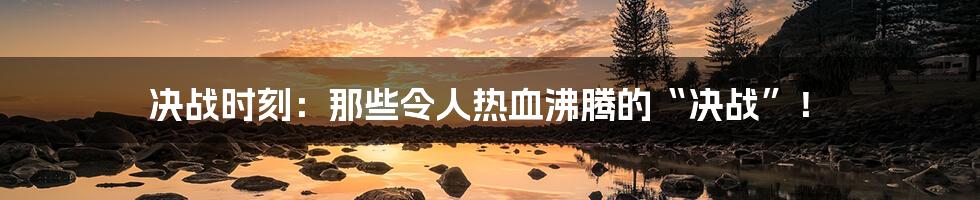 决战时刻：那些令人热血沸腾的“决战”！